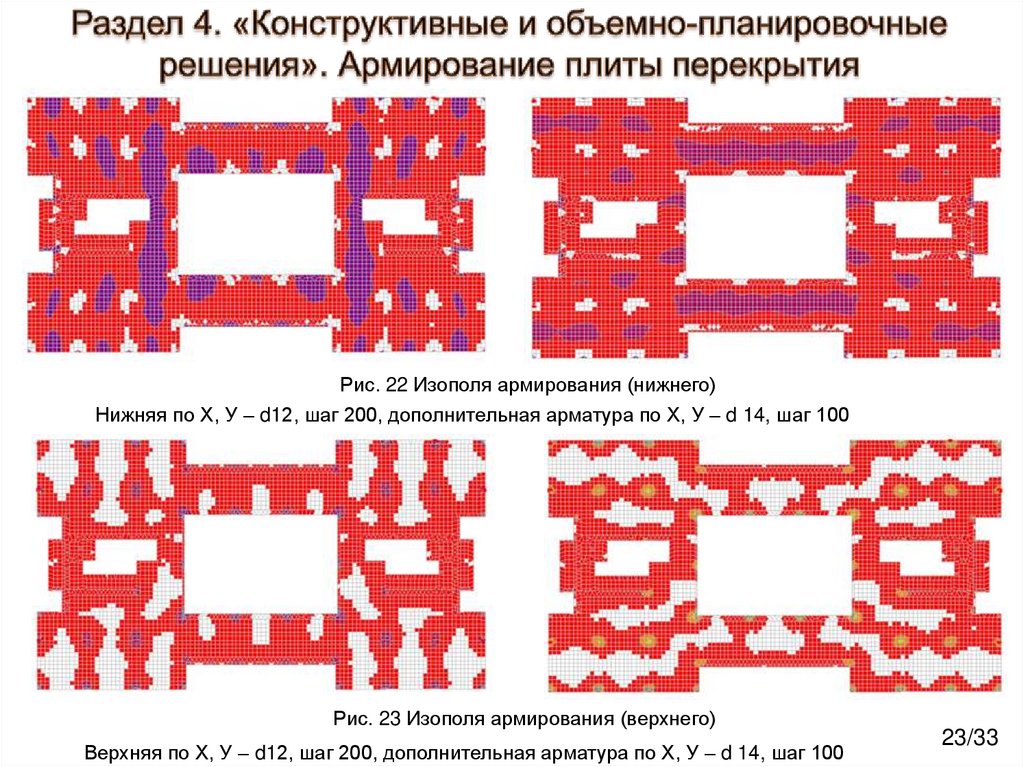 Раздел 4. «Конструктивные и объемно-планировочные решения». Армирование плиты перекрытия

Рис. 22 Изополя армирования (нижнего)

Нижняя по Х, У – d12, шаг 200, дополнительная арматура по Х, У – d 14, шаг 100

Рис. 23 Изополя армирования (верхнего)

Верхняя по Х, У – d12, шаг 200, дополнительная арматура по Х, У – d 14, шаг 100

23/33